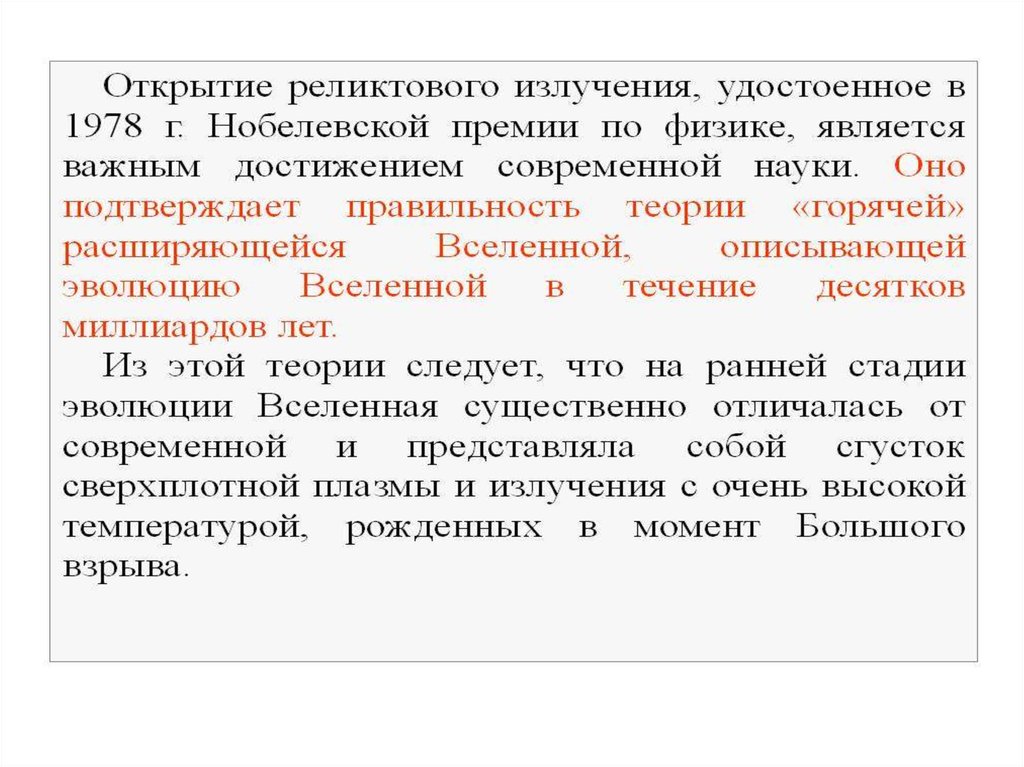 Открытие реликтового излучения, удостоенное в 1978 г. Нобелевской премии по физике, является важным достижением современной науки. Оно подтверждает правильность теории «горячей» расширяющейся Вселенной, описывающей эволюцию Вселенной в течение десятков миллиардов лет.

Из этой теории следует, что на ранней стадии эволюции Вселенная существенно отличалась от современной и представляла собой сгусток сверхплотной плазмы и излучения с очень высокой температурой, рожденных в момент Большого взрыва.